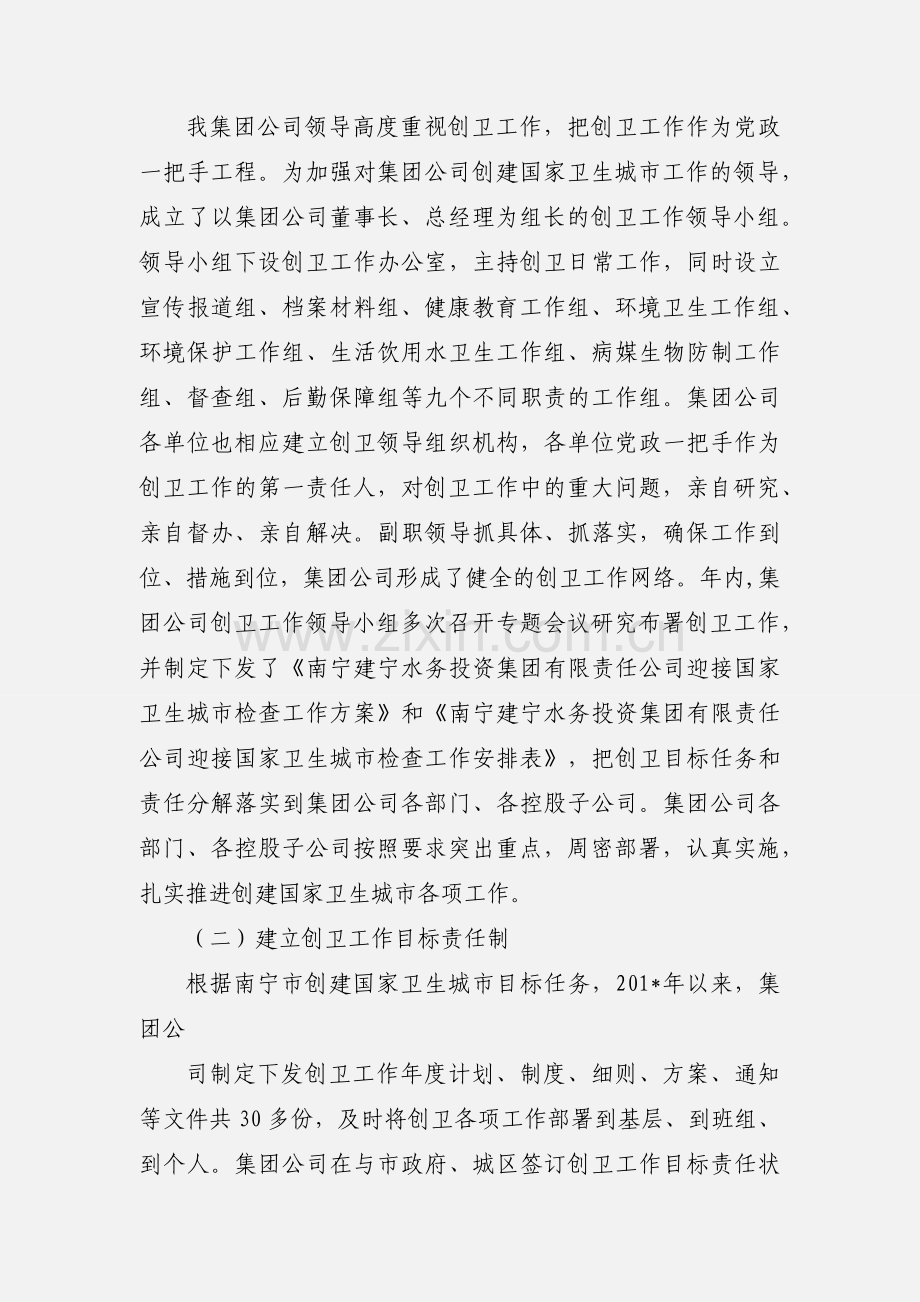 我集团公司领导高度重视创卫工作，把创卫工作作为党政一把手工程。为加强对集团公司创建国家卫生城市工作的领导，成立了以集团公司董事长、总经理为组长的创卫工作领导小组。领导小组下设创卫工作办公室，主持创卫日常工作，同时设立宣传报道组、档案材料组、健康教育工作组、环境卫生工作组、环境保护工作组、生活饮用水卫生工作组、病媒生物防制工作组、督查组、后勤保障组等九个不同职责的工作组。集团公司各单位也相应建立创卫领导组织机构，各单位党政一把手作为创卫工作的第一责任人，对创卫工作中的重大问题，亲自研究、亲自督办、亲自解决。副职领导抓具体、抓落实，确保工作到位、措施到位，集团公司形成了健全的创卫工作网络。年内，集团公司创卫工作领导小组多次召开专题会议研究布署创卫工作，并制定下发了《南宁建宁水务投资集团有限责任公司迎接国家卫生城市检查工作方案》和《南宁建宁水务投资集团有限责任公司迎接国家卫生城市检查工作安排表》，把创卫目标任务和责任分解落实到集团公司各部门、各控股子公司。集团公司各部门、各控股子公司按照要求突出重点，周密部署，认真实施，扎实推进创建国家卫生城市各项工作。

（二）建立创卫工作目标责任制

根据南宁市创建国家卫生城市目标任务，201*年以来，集团公

司制定下发创卫工作年度计划、制度、细则、方案、通知等文件共30多份，及时将创卫各项工作部署到基层、到班组、到个人。集团公司在与市政府、城区签订创卫工作目标责任状

www.zixin.com.cn